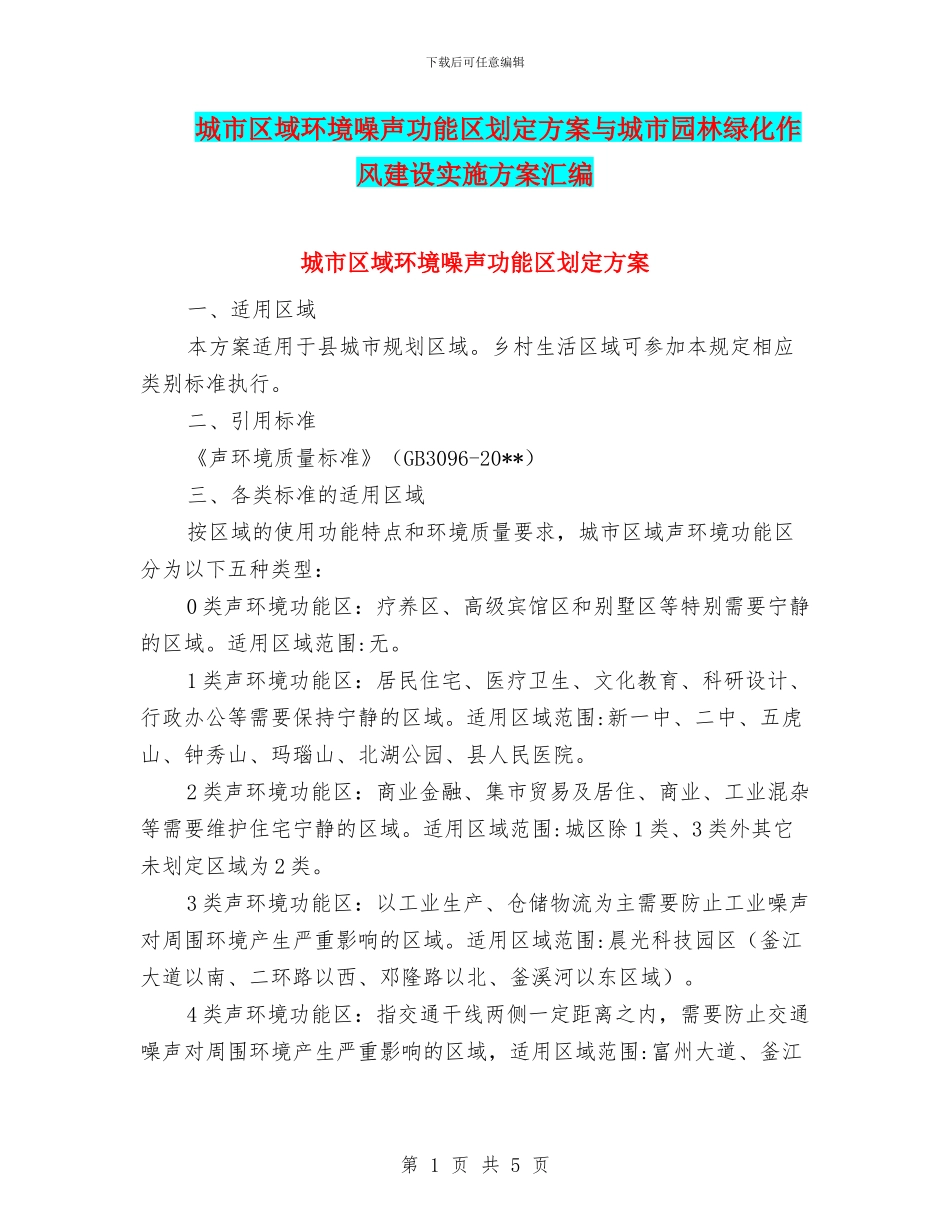 下载后可任意编辑

城市区域环境噪声功能区划定方案与城市园林绿化作风建设实施方案汇编

城市区域环境噪声功能区划定方案

一、适用区域

本方案适用于县城市规划区域。乡村生活区域可参加本规定相应类别标准执行。

二、引用标准

《声环境质量标准》（GB3096-20**）

三、各类标准的适用区域

按区域的使用功能特点和环境质量要求，城市区域声环境功能区分为以下五种类型：

0类声环境功能区：疗养区、高级宾馆区和别墅区等特别需要宁静的区域。适用区域范围:无。

1类声环境功能区：居民住宅、医疗卫生、文化教育、科研设计、行政办公等需要保持宁静的区域。适用区域范围:新一中、二中、五虎山、钟秀山、玛瑙山、北湖公园、县人民医院。

2类声环境功能区：商业金融、集市贸易及居住、商业、工业混杂等需要维护住宅宁静的区域。适用区域范围:城区除1类、3类外其它未划定区域为2类。

3类声环境功能区：以工业生产、仓储物流为主需要防止工业噪声对周围环境产生严重影响的区域。适用区域范围:晨光科技园区（釜江大道以南、二环路以西、邓隆路以北、釜溪河以东区域）。

4类声环境功能区：指交通干线两侧一定距离之内，需要防止交通噪声对周围环境产生严重影响的区域，适用区域范围:富州大道、釜江

第 1 页 共 5 页